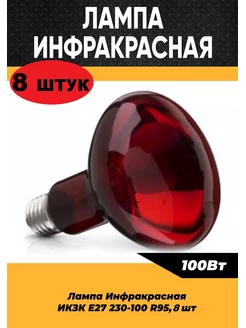 ЛАМПА ИНФРАКРАСНАЯ

8 штук

100Вт

Лампа Инфракрасная
ИКЗК Е27 230-100 R95, 8 шт